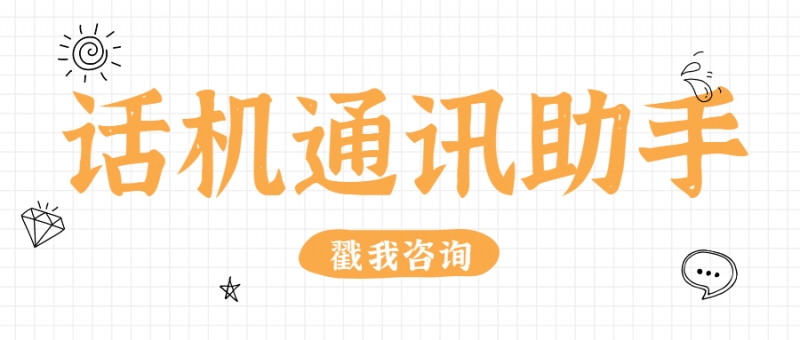 话机通讯助手

戳我咨询